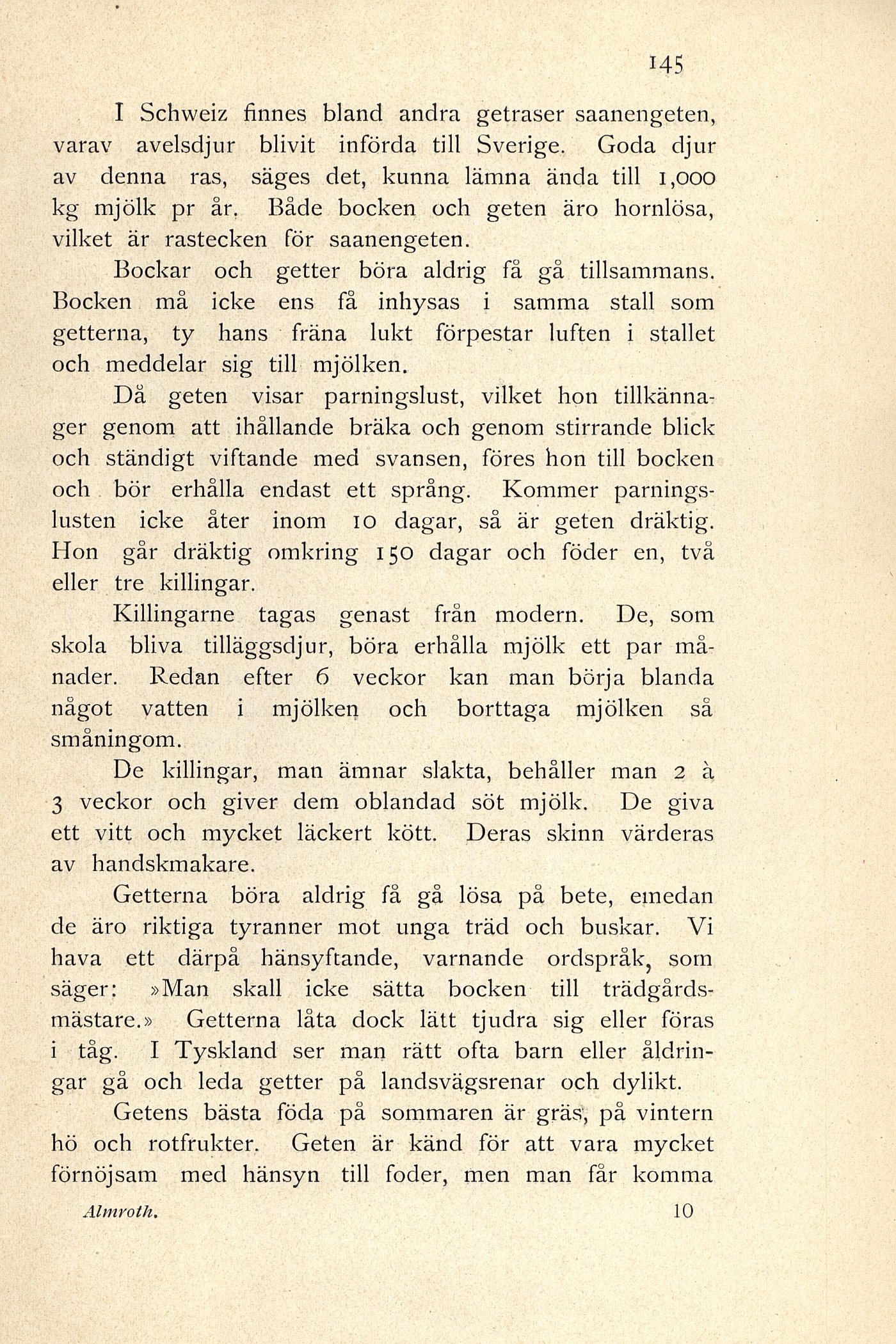 145

I Schweiz finnes bland andra getraser saanengeten, varav avelsdjur blivit införda till Sverige. Goda djur av denna ras, säges det, kunna lämna ända till 1,000 kg mjölk pr år. Både bocken och geten äro hornlösa, vilket är rastecken för saanengeten.

Bockar och getter böra aldrig få gå tillsammans. Bocken må icke ens få inhysas i samma stall som getterna, ty hans fräna lukt förpestar luften i stallet och meddelar sig till mjölken.

Då geten visar parningslust, vilket hon tillkännager genom att ihållande bräka och genom stirrande blick och ständigt viftande med svansen, föres hon till bocken och bör erhålla endast ett språng. Kommer parningslusten icke åter inom 10 dagar, så är geten dräktig. Hon går dräktig omkring 150 dagar och föder en, två eller tre killingar.

Killingarne tagas genast från modern. De, som skola bliva tilläggsdjur, böra erhålla mjölk ett par månader. Redan efter 6 veckor kan man börja blanda något vatten i mjölken och borttaga mjölken så småningom.

De killingar, man ämnar slakta, behåller man 2 à 3 veckor och giver dem oblandad söt mjölk. De giva ett vitt och mycket läckert kött. Deras skinn värderas av handskmakare.

Getterna böra aldrig få gå lösa på bete, emedan de äro riktiga tyranner mot unga träd och buskar. Vi hava ett därpå hänsyftande, varnande ordspråk, som säger: »Man skall icke sätta bocken till trädgårdsmästare.» Getterna låta dock lätt tjudra sig eller föras i tåg. I Tyskland ser man rätt ofta barn eller åldringar gå och leda getter på landsvägsrenar och dylikt.

Getens bästa föda på sommaren är gräs, på vintern hö och rotfrukter. Geten är känd för att vara mycket förnöjsam med hänsyn till foder, men man får komma

Almroth. 10